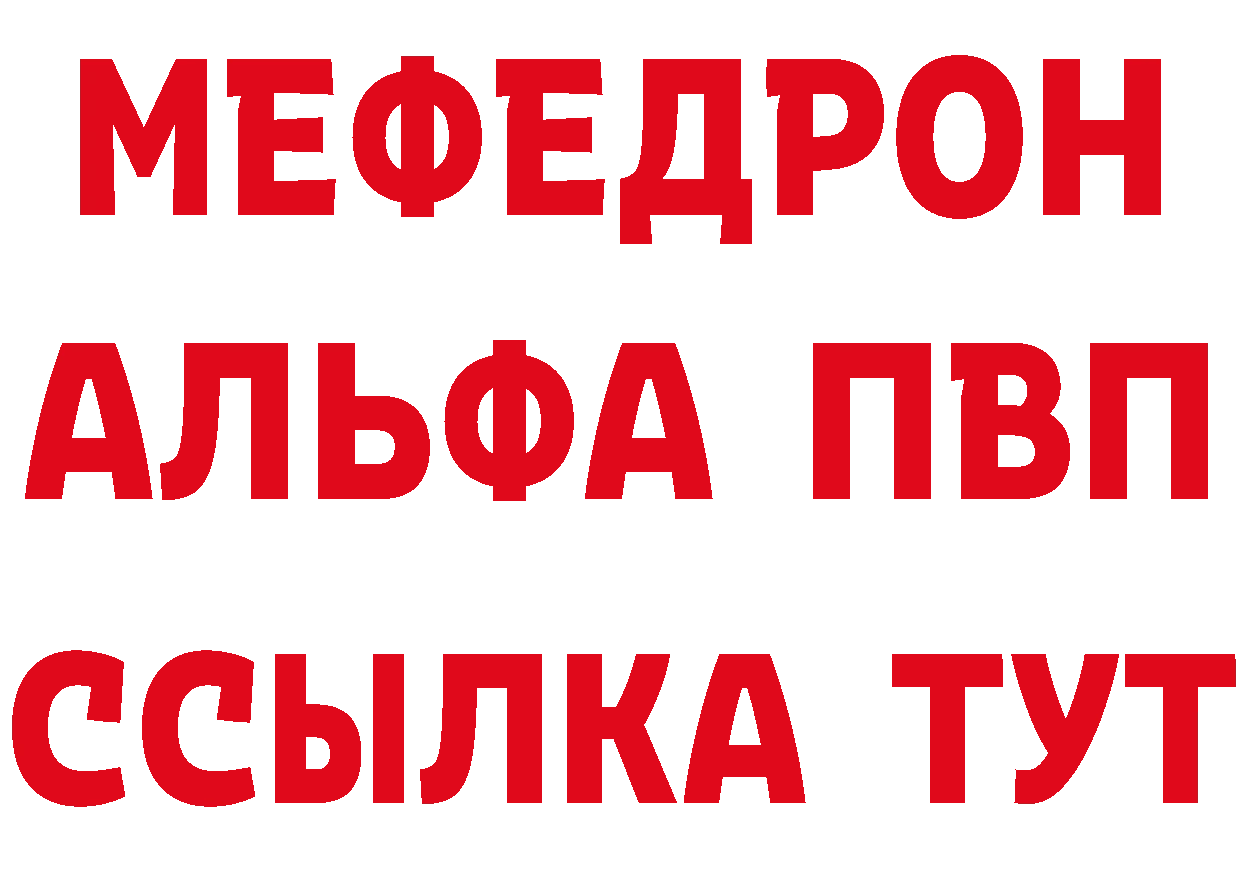 МЕФЕДРОН
АЛЬФА ПВП
ССЫЛКА ТУТ